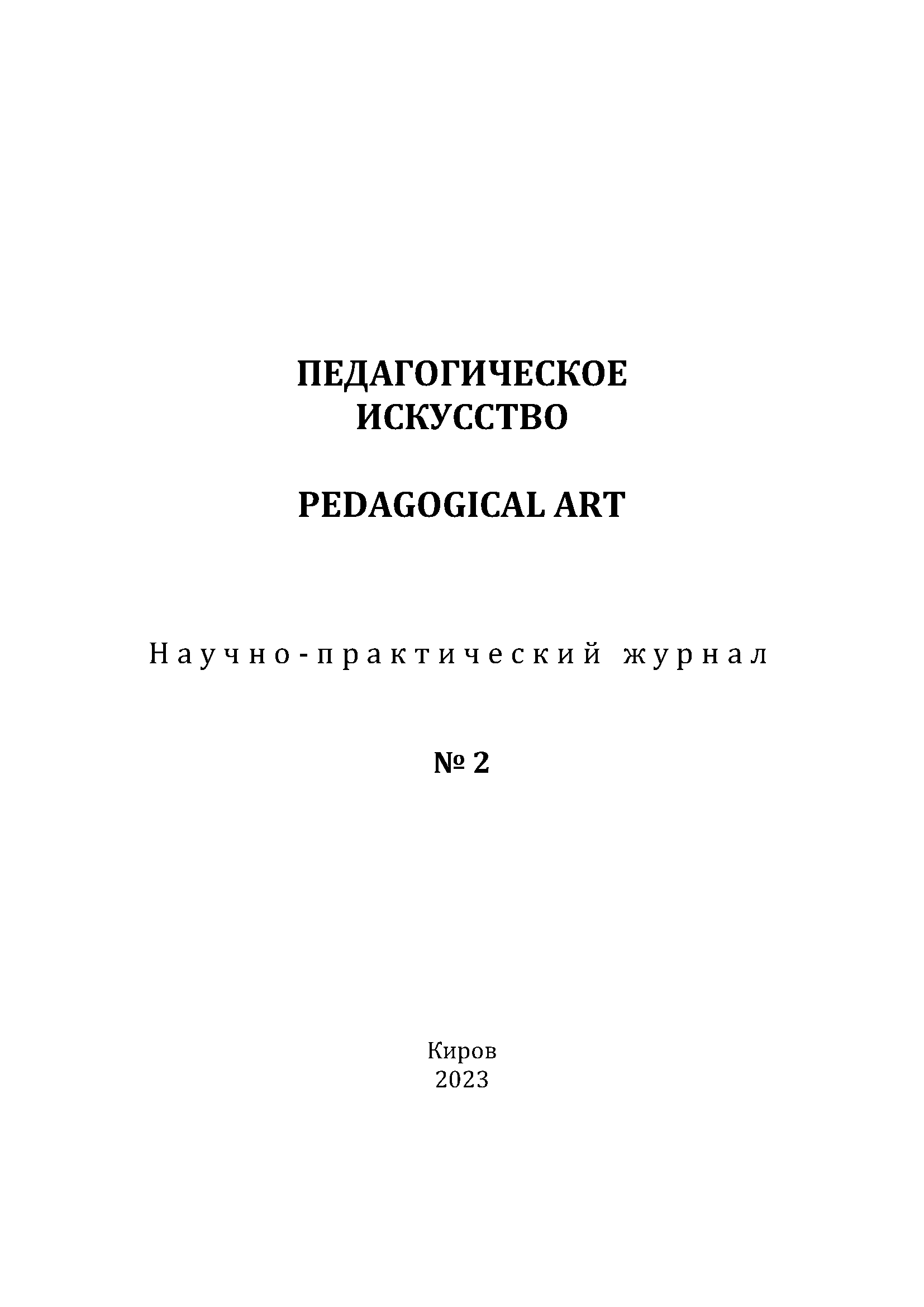 ПЕДАГОГИЧЕСКОЕ
ИСКУССТВО

PEDAGOGICAL ART

Научно-практический журнал

№ 2

Киров
2023